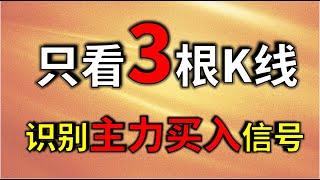 只看3根K线

识别主力买入信号